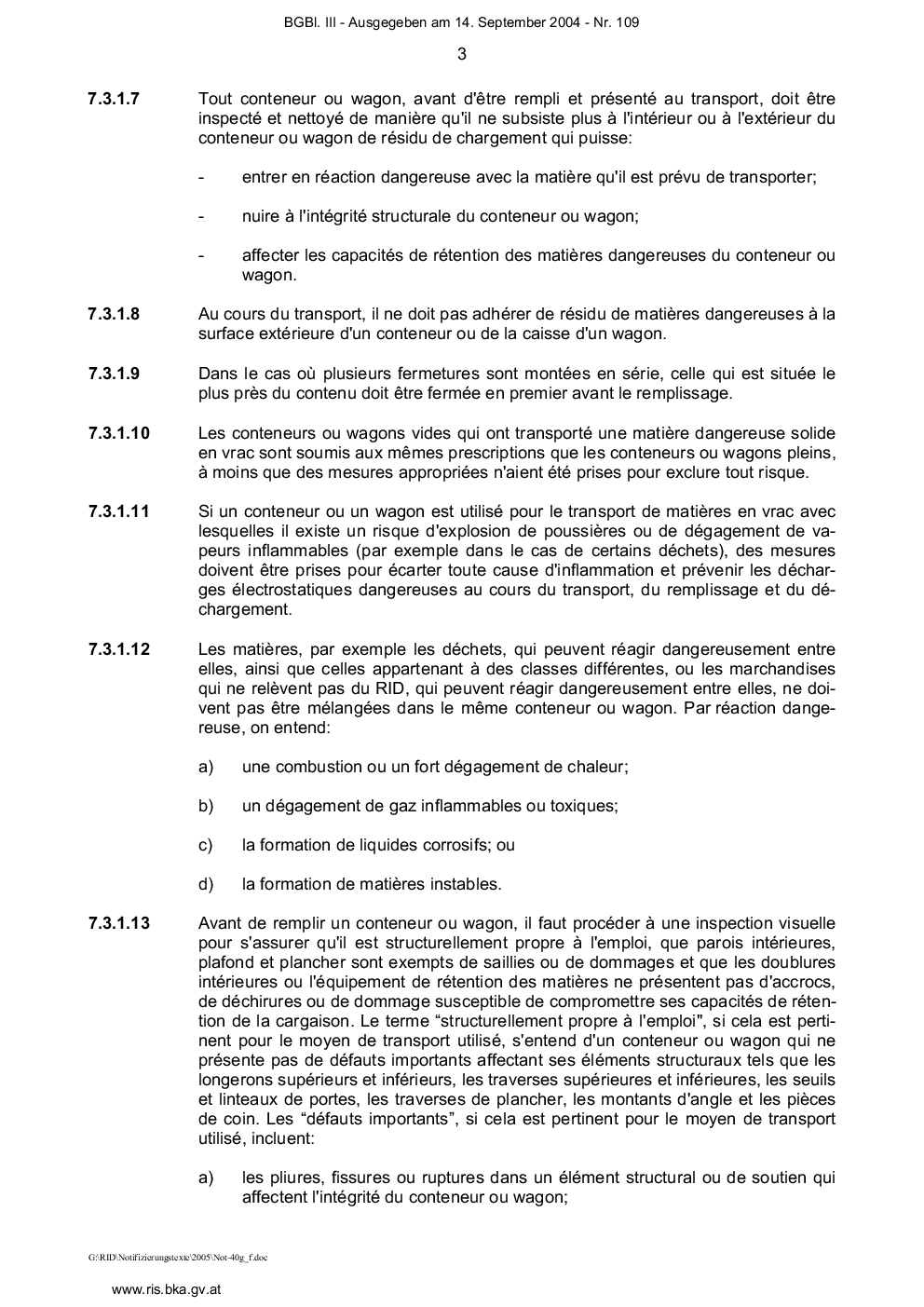 BGBl. III - Ausgegeben am 14. September 2004 - Nr. 109

3

7.3.1.7 Tout conteneur ou wagon, avant d'être rempli et présenté au transport, doit être inspecté et nettoyé de manière qu'il ne subsiste plus à l'intérieur ou à l'extérieur du conteneur ou wagon de résidu de chargement qui puisse:

- entrer en réaction dangereuse avec la matière qu'il est prévu de transporter;

- nuire à l'intégrité structurale du conteneur ou wagon;

- affecter les capacités de rétention des matières dangereuses du conteneur ou wagon.

7.3.1.8 Au cours du transport, il ne doit pas adhérer de résidu de matières dangereuses à la surface extérieure d'un conteneur ou de la caisse d'un wagon.

7.3.1.9 Dans le cas où plusieurs fermetures sont montées en série, celle qui est située le plus près du contenu doit être fermée en premier avant le remplissage.

7.3.1.10 Les conteneurs ou wagons vides qui ont transporté une matière dangereuse solide en vrac sont soumis aux mêmes prescriptions que les conteneurs ou wagons pleins, à moins que des mesures appropriées n'aient été prises pour exclure tout risque.

7.3.1.11 Si un conteneur ou un wagon est utilisé pour le transport de matières en vrac avec lesquelles il existe un risque d'explosion de poussières ou de dégagement de vapeurs inflammables (par exemple dans le cas de certains déchets), des mesures doivent être prises pour écarter toute cause d'inflammation et prévenir les décharges électrostatiques dangereuses au cours du transport, du remplissage et du déchargement.

7.3.1.12 Les matières, par exemple les déchets, qui peuvent réagir dangereusement entre elles, ainsi que celles appartenant à des classes différentes, ou les marchandises qui ne relèvent pas du RID, qui peuvent réagir dangereusement entre elles, ne doivent pas être mélangées dans le même conteneur ou wagon. Par réaction dangereuse, on entend:

a) une combustion ou un fort dégagement de chaleur;

b) un dégagement de gaz inflammables ou toxiques;

c) la formation de liquides corrosifs; ou

d) la formation de matières instables.

7.3.1.13 Avant de remplir un conteneur ou wagon, il faut procéder à une inspection visuelle pour s'assurer qu'il est structurellement propre à l'emploi, que parois intérieures, plafond et plancher sont exempts de saillies ou de dommages et que les doublures intérieures ou l'équipement de rétention des matières ne présentent pas d'accrocs, de déchirures ou de dommage susceptible de compromettre ses capacités de rétention de la cargaison. Le terme “structurellement propre à l'emploi", si cela est pertinent pour le moyen de transport utilisé, s'entend d'un conteneur ou wagon qui ne présente pas de défauts importants affectant ses éléments structuraux tels que les longerons supérieurs et inférieurs, les traverses supérieures et inférieures, les seuils et linteaux de portes, les traverses de plancher, les montants d'angle et les pièces de coin. Les “défauts importants”, si cela est pertinent pour le moyen de transport utilisé, incluent:

a) les pliures, fissures ou ruptures dans un élément structural ou de soutien qui affectent l'intégrité du conteneur ou wagon;

G:\RID\Notifizierungstexte\2005\Not-40g_f.doc

www.ris.bka.gv.at